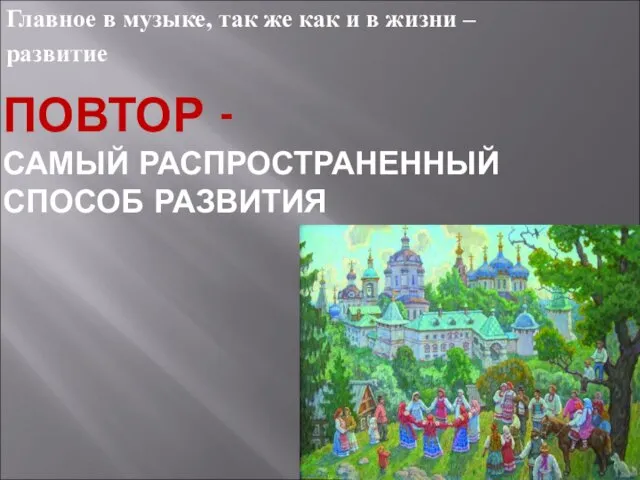 Главное в музыке, так же как и в жизни – развитие

ПОВТОР -

САМЫЙ РАСПРОСТРАНЕННЫЙ СПОСОБ РАЗВИТИЯ